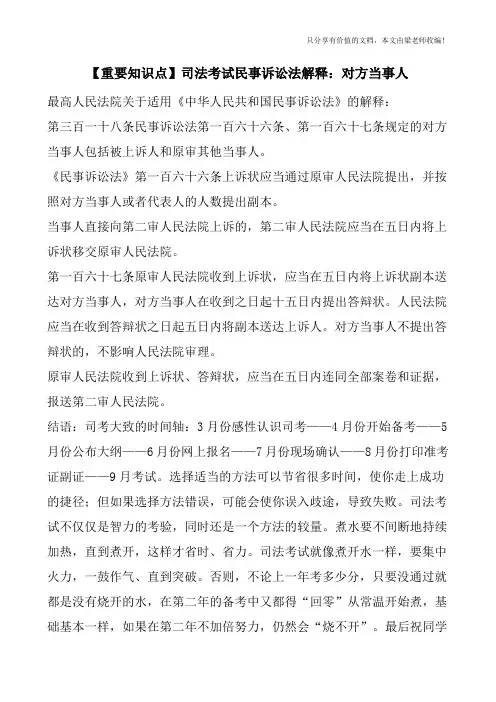 只分享有价值的文档，本文由梁老师收编！

【重要知识点】司法考试民事诉讼法解释：对方当事人

最高人民法院关于适用《中华人民共和国民事诉讼法》的解释：

第三百一十八条民事诉讼法第一百六十六条、第一百六十七条规定的对方当事人包括被上诉人和原审其他当事人。

《民事诉讼法》第一百六十六条上诉状应当通过原审人民法院提出，并按照对方当事人或者代表人的人数提出副本。

当事人直接向第二审人民法院上诉的，第二审人民法院应当在五日内将上诉状移交原审人民法院。

第一百六十七条原审人民法院收到上诉状，应当在五日内将上诉状副本送达对方当事人，对方当事人在收到之日起十五日内提出答辩状。人民法院应当在收到答辩状之日起五日内将副本送达上诉人。对方当事人不提出答辩状的，不影响人民法院审理。

原审人民法院收到上诉状、答辩状，应当在五日内连同全部案卷和证据，报送第二审人民法院。

结语：司考大致的时间轴：3月份感性认识司考——4月份开始备考——5月份公布大纲——6月份网上报名——7月份现场确认——8月份打印准考证副证——9月考试。选择适当的方法可以节省很多时间，使你走上成功的捷径；但如果选择方法错误，可能会使你误入歧途，导致失败。司法考试不仅仅是智力的考验，同时还是一个方法的较量。煮水要不间断地持续加热，直到煮开，这样才省时、省力。司法考试就像煮开水一样，要集中火力，一鼓作气、直到突破。否则，不论上一年考多少分，只要没通过就都是没有烧开的水，在第二年的备考中又都得“回零”从常温开始煮，基础基本一样，如果在第二年不加倍努力，仍然会“烧不开”。最后祝同学